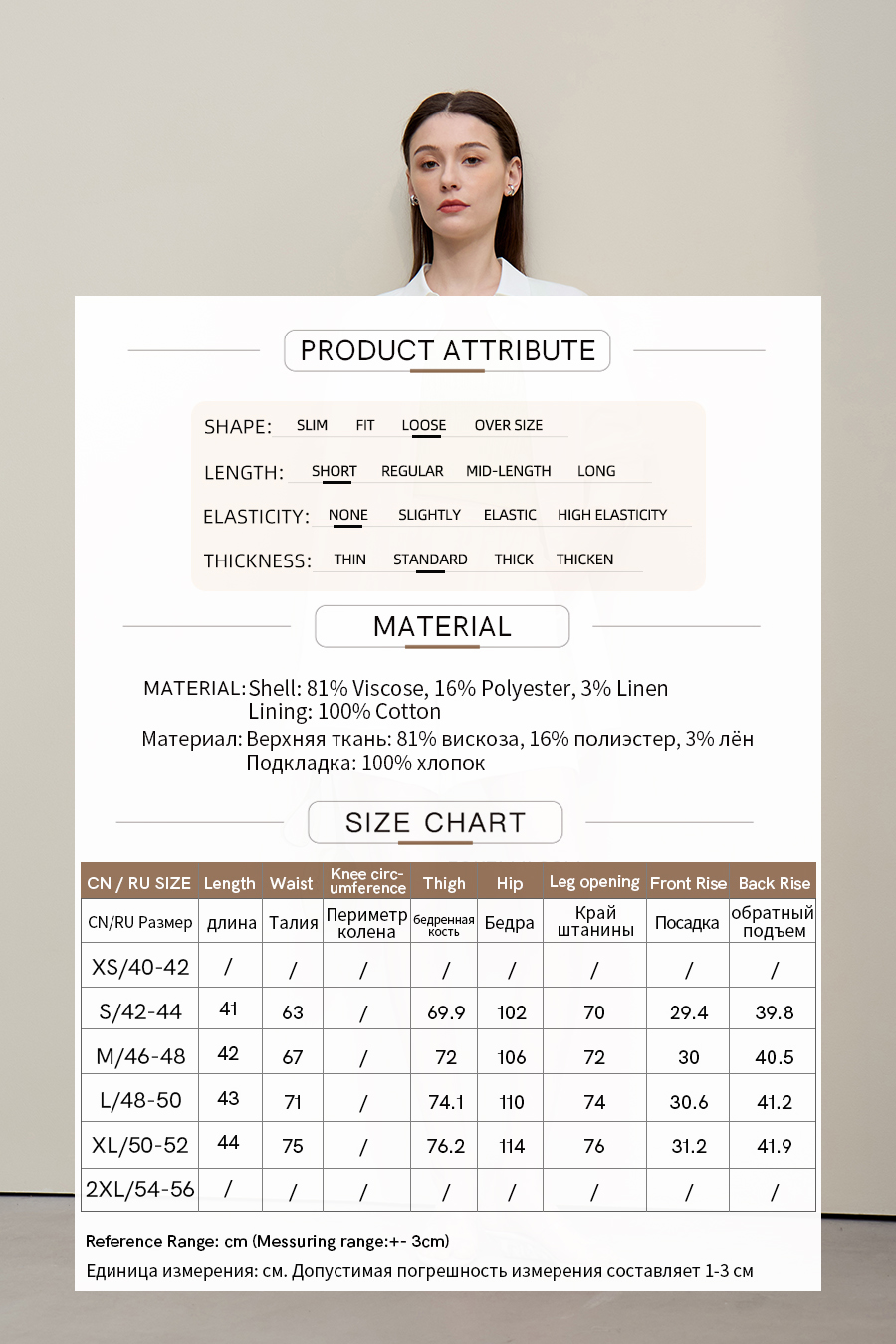 PRODUCT ATTRIBUTE

SHAPE: SLIM FIT LOOSE OVER SIZE

LENGTH: SHORT REGULAR MID-LENGTH LONG

ELASTICITY: NONE SLIGHTLY ELASTIC HIGH ELASTICITY

THICKNESS: THIN STANDARD THICK THICKEN

MATERIAL

MATERIAL: Shell: 81% Viscose, 16% Polyester, 3% Linen
Lining: 100% Cotton
Материал: Верхняя ткань: 81% вискоза, 16% полиэстер, 3% лён
Подкладка: 100% хлопок

SIZE CHART

| CN / RU SIZE | Length | Waist | Knee circumference | Thigh | Hip | Leg opening | Front Rise | Back Rise |
|---|---|---|---|---|---|---|---|---|
| CN/RU Размер | длина | Талия | Периметр колена | бедренная кость | Бедра | Край штанины | Посадка | обратный подъем |
| XS/40-42 | / | / | / | / | / | / | / | / |
| S/42-44 | 41 | 63 | / | 69.9 | 102 | 70 | 29.4 | 39.8 |
| M/46-48 | 42 | 67 | / | 72 | 106 | 72 | 30 | 40.5 |
| L/48-50 | 43 | 71 | / | 74.1 | 110 | 74 | 30.6 | 41.2 |
| XL/50-52 | 44 | 75 | / | 76.2 | 114 | 76 | 31.2 | 41.9 |
| 2XL/54-56 | / | / | / | / | / | / | / | / |

Reference Range: cm (Messuring range:+- 3cm)
Единица измерения: см. Допустимая погрешность измерения составляет 1-3 см